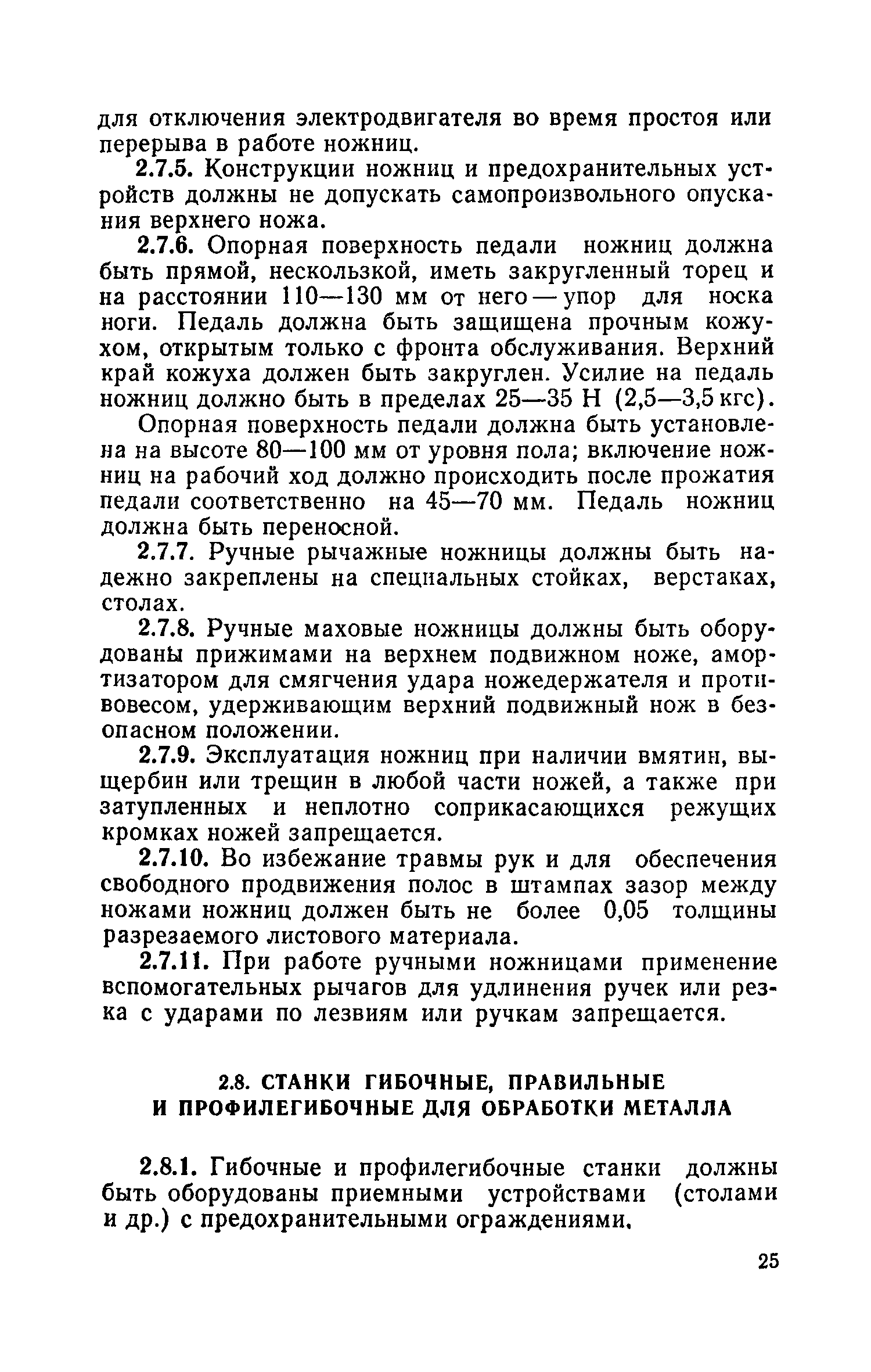 для отключения электродвигателя во время простоя или перерыва в работе ножниц.

2.7.5. Конструкции ножниц и предохранительных устройств должны не допускать самопроизвольного опускания верхнего ножа.

2.7.6. Опорная поверхность педали ножниц должна быть прямой, нескользкой, иметь закругленный торец и на расстоянии 110—130 мм от него — упор для носка ноги. Педаль должна быть защищена прочным кожухом, открытым только с фронта обслуживания. Верхний край кожуха должен быть закруглен. Усилие на педаль ножниц должно быть в пределах 25—35 Н (2,5—3,5 кгс).

Опорная поверхность педали должна быть установлена на высоте 80—100 мм от уровня пола; включение ножниц на рабочий ход должно происходить после прожатия педали соответственно на 45—70 мм. Педаль ножниц должна быть переносной.

2.7.7. Ручные рычажные ножницы должны быть надежно закреплены на специальных стойках, верстаках, столах.

2.7.8. Ручные маховые ножницы должны быть оборудованы прижимами на верхнем подвижном ноже, амортизатором для смягчения удара ножедержателя и противовесом, удерживающим верхний подвижный нож в безопасном положении.

2.7.9. Эксплуатация ножниц при наличии вмятин, выщербин или трещин в любой части ножей, а также при затупленных и неплотно соприкасающихся режущих кромках ножей запрещается.

2.7.10. Во избежание травмы рук и для обеспечения свободного продвижения полос в штампах зазор между ножами ножниц должен быть не более 0,05 толщины разрезаемого листового материала.

2.7.11. При работе ручными ножницами применение вспомогательных рычагов для удлинения ручек или резка с ударами по лезвиям или ручкам запрещается.

2.8. СТАНКИ ГИБОЧНЫЕ, ПРАВИЛЬНЫЕ И ПРОФИЛЕГИБОЧНЫЕ ДЛЯ ОБРАБОТКИ МЕТАЛЛА

2.8.1. Гибочные и профилегибочные станки должны быть оборудованы приемными устройствами (столами и др.) с предохранительными ограждениями.

25